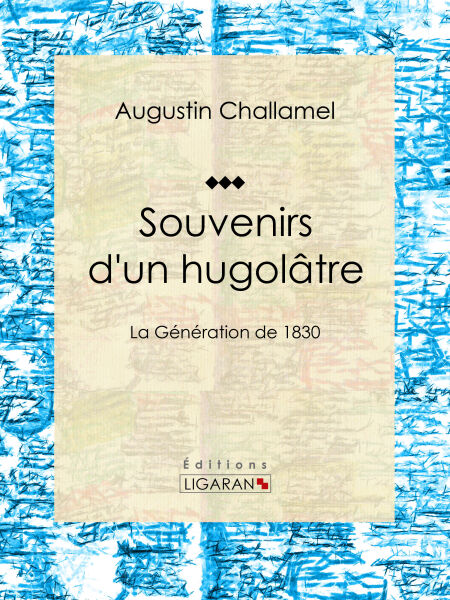 Augustin Challamel

Souvenirs d'un hugolâtre

La Génération de 1830

Éditions
LIGARAN